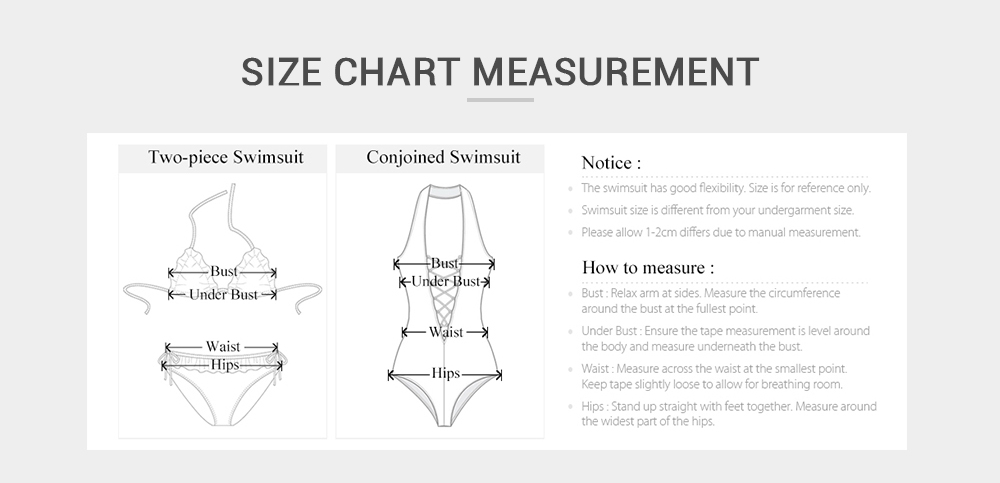 SIZE CHART MEASUREMENT

Two-piece Swimsuit

Bust
Under Bust
Waist
Hips

Conjoined Swimsuit

Bust
Under Bust
Waist
Hips

Notice :

The swimsuit has good flexibility. Size is for reference only.

Swimsuit size is different from your undergarment size.

Please allow 1-2cm differs due to manual measurement.

How to measure :

Bust : Relax arm at sides. Measure the circumference around the bust at the fullest point.

Under Bust : Ensure the tape measurement is level around the body and measure underneath the bust.

Waist : Measure across the waist at the smallest point. Keep tape slightly loose to allow for breathing room.

Hips : Stand up straight with feet together. Measure around the widest part of the hips.